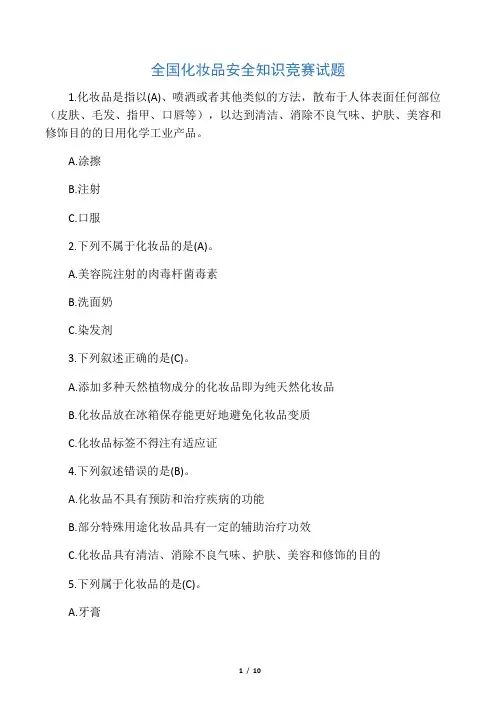 全国化妆品安全知识竞赛试题

1.化妆品是指以(A)、喷洒或者其他类似的方法，散布于人体表面任何部位（皮肤、毛发、指甲、口唇等），以达到清洁、消除不良气味、护肤、美容和修饰目的的日用化学工业产品。

A.涂擦

B.注射

C.口服

2.下列不属于化妆品的是(A)。

A.美容院注射的肉毒杆菌毒素

B.洗面奶

C.染发剂

3.下列叙述正确的是(C)。

A.添加多种天然植物成分的化妆品即为纯天然化妆品

B.化妆品放在冰箱保存能更好地避免化妆品变质

C.化妆品标签不得注有适应证

4.下列叙述错误的是(B)。

A.化妆品不具有预防和治疗疾病的功能

B.部分特殊用途化妆品具有一定的辅助治疗功效

C.化妆品具有清洁、消除不良气味、护肤、美容和修饰的目的

5.下列属于化妆品的是(C)。

A.牙膏

1 / 10